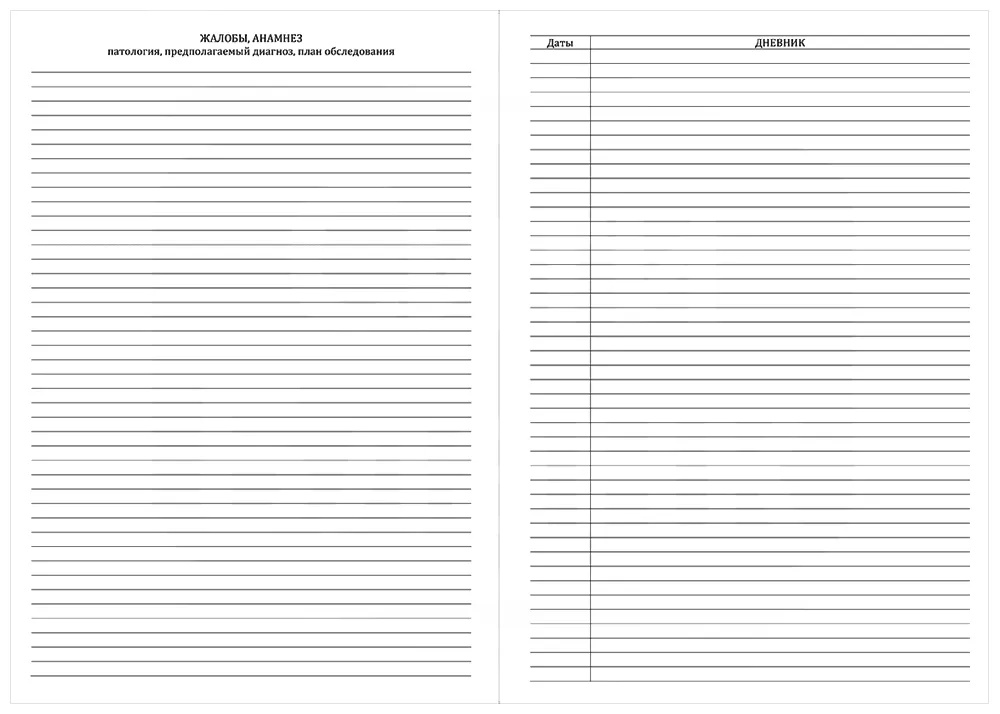 ЖАЛОБЫ, АНАМНЕЗ
патология, предполагаемый диагноз, план обследования

| Даты | ДНЕВНИК |
|---|---|